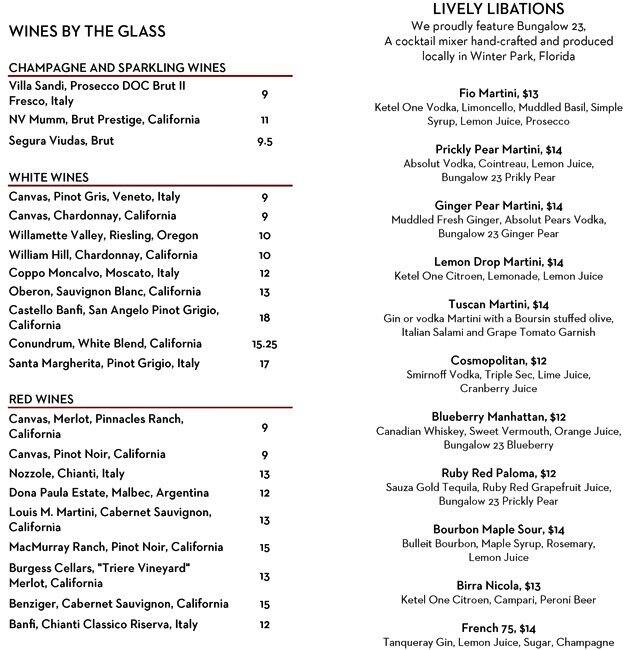 WINES BY THE GLASS

CHAMPAGNE AND SPARKLING WINES

| | |
|---|---|
| Villa Sandi, Prosecco DOC Brut II Fresco, Italy | 9 |
| NV Mumm, Brut Prestige, California | 11 |
| Segura Viudas, Brut | 9.5 |

WHITE WINES

| | |
|---|---|
| Canvas, Pinot Gris, Veneto, Italy | 9 |
| Canvas, Chardonnay, California | 9 |
| Willamette Valley, Riesling, Oregon | 10 |
| William Hill, Chardonnay, California | 10 |
| Coppo Moncalvo, Moscato, Italy | 12 |
| Oberon, Sauvignon Blanc, California | 13 |
| Castello Banfi, San Angelo Pinot Grigio, California | 18 |
| Conundrum, White Blend, California | 15.25 |
| Santa Margherita, Pinot Grigio, Italy | 17 |

RED WINES

| | |
|---|---|
| Canvas, Merlot, Pinnacles Ranch, California | 9 |
| Canvas, Pinot Noir, California | 9 |
| Nozzole, Chianti, Italy | 13 |
| Dona Paula Estate, Malbec, Argentina | 12 |
| Louis M. Martini, Cabernet Sauvignon, California | 13 |
| MacMurray Ranch, Pinot Noir, California | 15 |
| Burgess Cellars, "Triere Vineyard" Merlot, California | 13 |
| Benziger, Cabernet Sauvignon, California | 15 |
| Banfi, Chianti Classico Riserva, Italy | 12 |

LIVELY LIBATIONS
We proudly feature Bungalow 23, A cocktail mixer hand-crafted and produced locally in Winter Park, Florida

Fio Martini, $13
Ketel One Vodka, Limoncello, Muddled Basil, Simple Syrup, Lemon Juice, Prosecco

Prickly Pear Martini, $14
Absolut Vodka, Cointreau, Lemon Juice, Bungalow 23 Prikly Pear

Ginger Pear Martini, $14
Muddled Fresh Ginger, Absolut Pears Vodka, Bungalow 23 Ginger Pear

Lemon Drop Martini, $14
Ketel One Citroen, Lemonade, Lemon Juice

Tuscan Martini, $14
Gin or vodka Martini with a Boursin stuffed olive, Italian Salami and Grape Tomato Garnish

Cosmopolitan, $12
Smirnoff Vodka, Triple Sec, Lime Juice, Cranberry Juice

Blueberry Manhattan, $12
Canadian Whiskey, Sweet Vermouth, Orange Juice, Bungalow 23 Blueberry

Ruby Red Paloma, $12
Sauza Gold Tequila, Ruby Red Grapefruit Juice, Bungalow 23 Prickly Pear

Bourbon Maple Sour, $14
Bulleit Bourbon, Maple Syrup, Rosemary, Lemon Juice

Birra Nicola, $13
Ketel One Citroen, Campari, Peroni Beer

French 75, $14
Tanqueray Gin, Lemon Juice, Sugar, Champagne